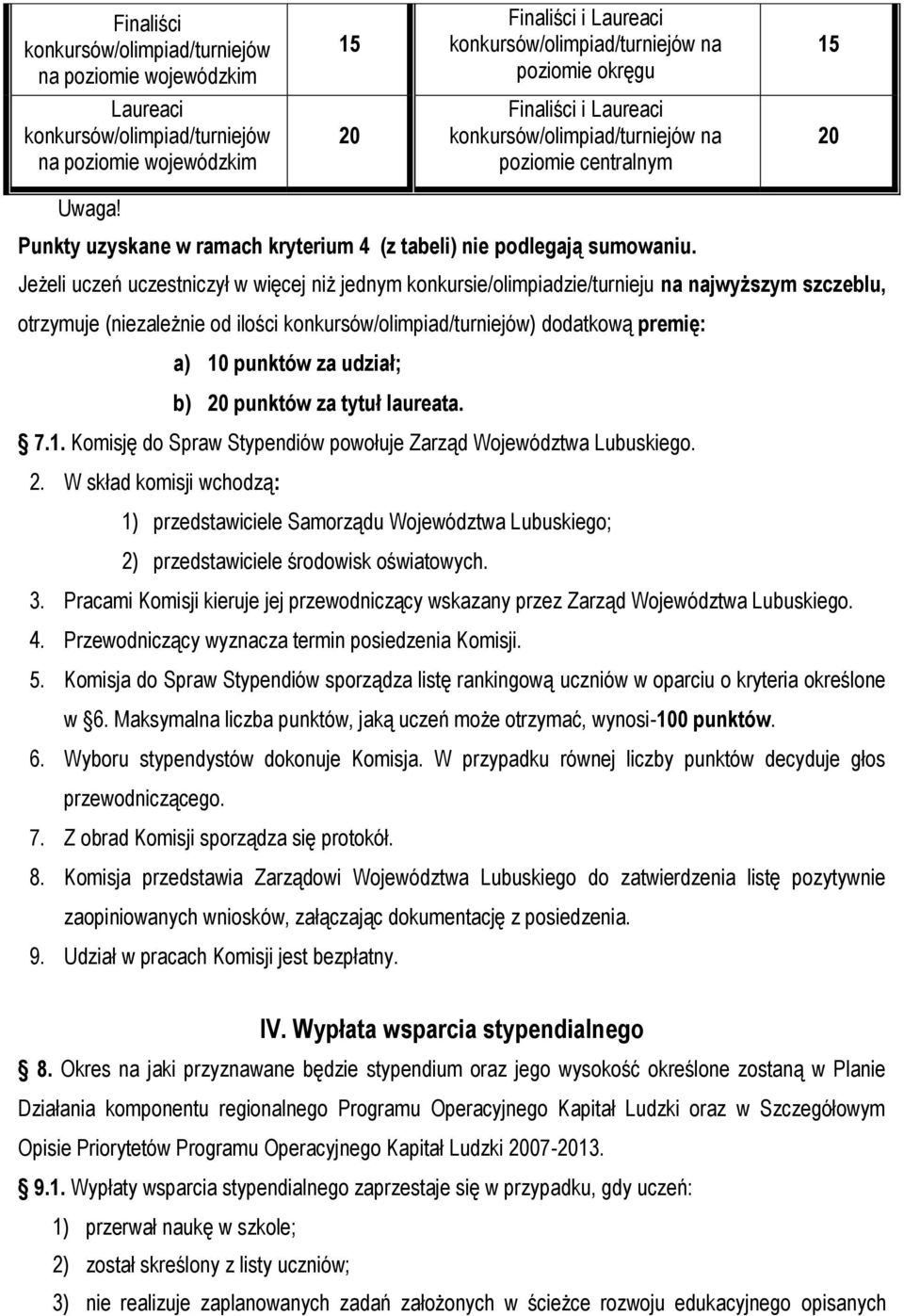 | Finaliści konkursów/olimpiad/turniejów na poziomie wojewódzkim | 15 | Finaliści i Laureaci konkursów/olimpiad/turniejów na poziomie okręgu | 15 |
|---|---|---|---|
| Laureaci konkursów/olimpiad/turniejów na poziomie wojewódzkim | 20 | Finaliści i Laureaci konkursów/olimpiad/turniejów na poziomie centralnym | 20 |

Uwaga!

Punkty uzyskane w ramach kryterium 4 (z tabeli) nie podlegają sumowaniu.

Jeżeli uczeń uczestniczył w więcej niż jednym konkursie/olimpiadzie/turnieju na najwyższym szczeblu, otrzymuje (niezależnie od ilości konkursów/olimpiad/turniejów) dodatkową premię:

a) 10 punktów za udział;

b) 20 punktów za tytuł laureata.

§ 7.1. Komisję do Spraw Stypendiów powołuje Zarząd Województwa Lubuskiego.

2. W skład komisji wchodzą:

1) przedstawiciele Samorządu Województwa Lubuskiego;

2) przedstawiciele środowisk oświatowych.

3. Pracami Komisji kieruje jej przewodniczący wskazany przez Zarząd Województwa Lubuskiego.

4. Przewodniczący wyznacza termin posiedzenia Komisji.

5. Komisja do Spraw Stypendiów sporządza listę rankingową uczniów w oparciu o kryteria określone w §6. Maksymalna liczba punktów, jaką uczeń może otrzymać, wynosi-100 punktów.

6. Wyboru stypendystów dokonuje Komisja. W przypadku równej liczby punktów decyduje głos przewodniczącego.

7. Z obrad Komisji sporządza się protokół.

8. Komisja przedstawia Zarządowi Województwa Lubuskiego do zatwierdzenia listę pozytywnie zaopiniowanych wniosków, załączając dokumentację z posiedzenia.

9. Udział w pracach Komisji jest bezpłatny.

IV. Wypłata wsparcia stypendialnego

§ 8. Okres na jaki przyznawane będzie stypendium oraz jego wysokość określone zostaną w Planie Działania komponentu regionalnego Programu Operacyjnego Kapitał Ludzki oraz w Szczegółowym Opisie Priorytetów Programu Operacyjnego Kapitał Ludzki 2007-2013.

§ 9.1. Wypłaty wsparcia stypendialnego zaprzestaje się w przypadku, gdy uczeń:

1) przerwał naukę w szkole;

2) został skreślony z listy uczniów;

3) nie realizuje zaplanowanych zadań założonych w ścieżce rozwoju edukacyjnego opisanych